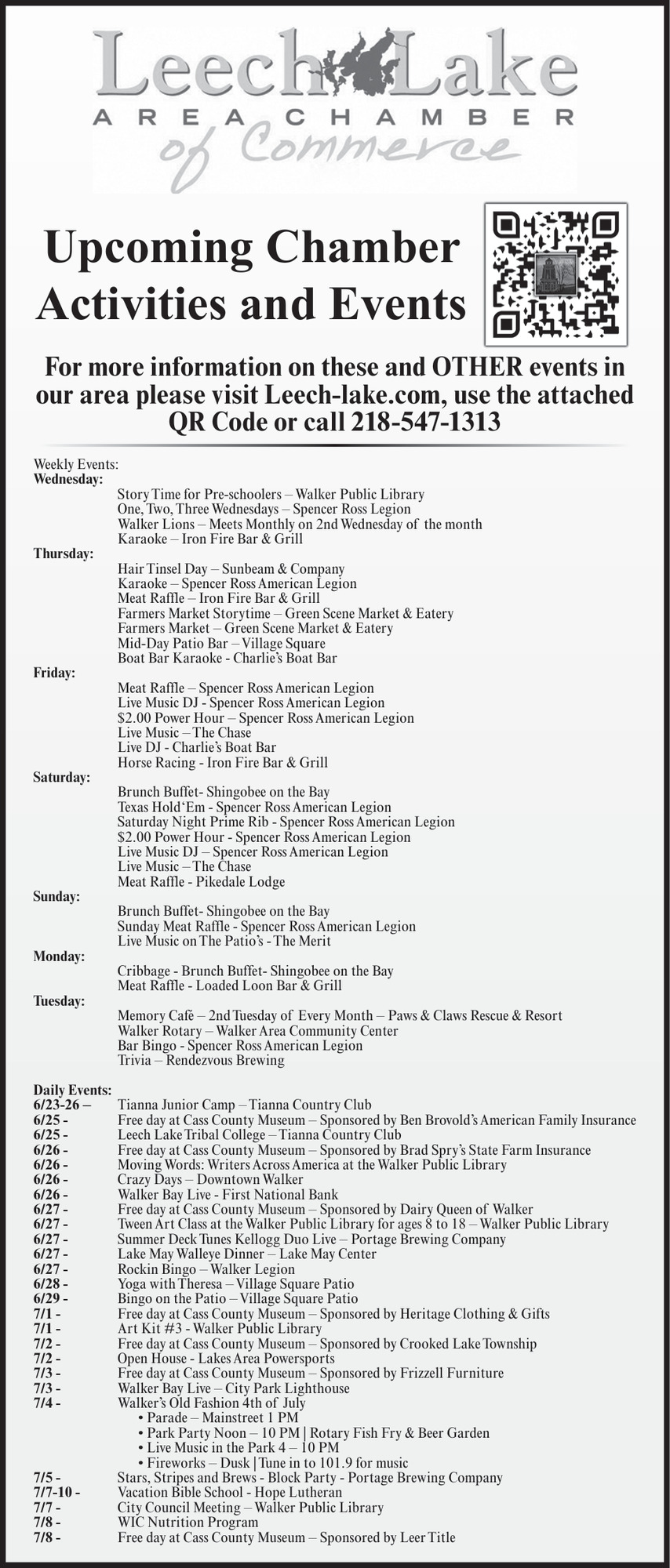 Leech Lake
AREA CHAMBER
of Commerce

Upcoming Chamber Activities and Events

For more information on these and OTHER events in our area please visit Leech-lake.com, use the attached QR Code or call 218-547-1313

Weekly Events:
Wednesday:
Story Time for Pre-schoolers – Walker Public Library
One, Two, Three Wednesdays – Spencer Ross Legion
Walker Lions – Meets Monthly on 2nd Wednesday of the month
Karaoke – Iron Fire Bar & Grill
Thursday:
Hair Tinsel Day – Sunbeam & Company
Karaoke – Spencer Ross American Legion
Meat Raffle – Iron Fire Bar & Grill
Farmers Market Storytime – Green Scene Market & Eatery
Farmers Market – Green Scene Market & Eatery
Mid-Day Patio Bar – Village Square
Boat Bar Karaoke - Charlie's Boat Bar
Friday:
Meat Raffle – Spencer Ross American Legion
Live Music DJ - Spencer Ross American Legion
$2.00 Power Hour – Spencer Ross American Legion
Live Music – The Chase
Live DJ - Charlie's Boat Bar
Horse Racing - Iron Fire Bar & Grill
Saturday:
Brunch Buffet- Shingobee on the Bay
Texas Hold'Em - Spencer Ross American Legion
Saturday Night Prime Rib - Spencer Ross American Legion
$2.00 Power Hour - Spencer Ross American Legion
Live Music DJ – Spencer Ross American Legion
Live Music – The Chase
Meat Raffle - Pikedale Lodge
Sunday:
Brunch Buffet- Shingobee on the Bay
Sunday Meat Raffle - Spencer Ross American Legion
Live Music on The Patio's - The Merit
Monday:
Cribbage - Brunch Buffet- Shingobee on the Bay
Meat Raffle - Loaded Loon Bar & Grill
Tuesday:
Memory Café – 2nd Tuesday of Every Month – Paws & Claws Rescue & Resort
Walker Rotary – Walker Area Community Center
Bar Bingo - Spencer Ross American Legion
Trivia – Rendezvous Brewing

Daily Events:
6/23-26 – Tianna Junior Camp – Tianna Country Club
6/25 - Free day at Cass County Museum – Sponsored by Ben Brovold's American Family Insurance
6/25 - Leech Lake Tribal College – Tianna Country Club
6/26 - Free day at Cass County Museum – Sponsored by Brad Spry's State Farm Insurance
6/26 - Moving Words: Writers Across America at the Walker Public Library
6/26 - Crazy Days – Downtown Walker
6/26 - Walker Bay Live - First National Bank
6/27 - Free day at Cass County Museum – Sponsored by Dairy Queen of Walker
6/27 - Tween Art Class at the Walker Public Library for ages 8 to 18 – Walker Public Library
6/27 - Summer Deck Tunes Kellogg Duo Live – Portage Brewing Company
6/27 - Lake May Walleye Dinner – Lake May Center
6/27 - Rockin Bingo – Walker Legion
6/28 - Yoga with Theresa – Village Square Patio
6/29 - Bingo on the Patio – Village Square Patio
7/1 - Free day at Cass County Museum – Sponsored by Heritage Clothing & Gifts
7/1 - Art Kit #3 - Walker Public Library
7/2 - Free day at Cass County Museum – Sponsored by Crooked Lake Township
7/2 - Open House - Lakes Area Powersports
7/3 - Free day at Cass County Museum – Sponsored by Frizzell Furniture
7/3 - Walker Bay Live – City Park Lighthouse
7/4 - Walker's Old Fashion 4th of July
• Parade – Mainstreet 1 PM
• Park Party Noon – 10 PM | Rotary Fish Fry & Beer Garden
• Live Music in the Park 4 – 10 PM
• Fireworks – Dusk | Tune in to 101.9 for music
7/5 - Stars, Stripes and Brews - Block Party - Portage Brewing Company
7/7-10 - Vacation Bible School - Hope Lutheran
7/7 - City Council Meeting – Walker Public Library
7/8 - WIC Nutrition Program
7/8 - Free day at Cass County Museum – Sponsored by Leer Title